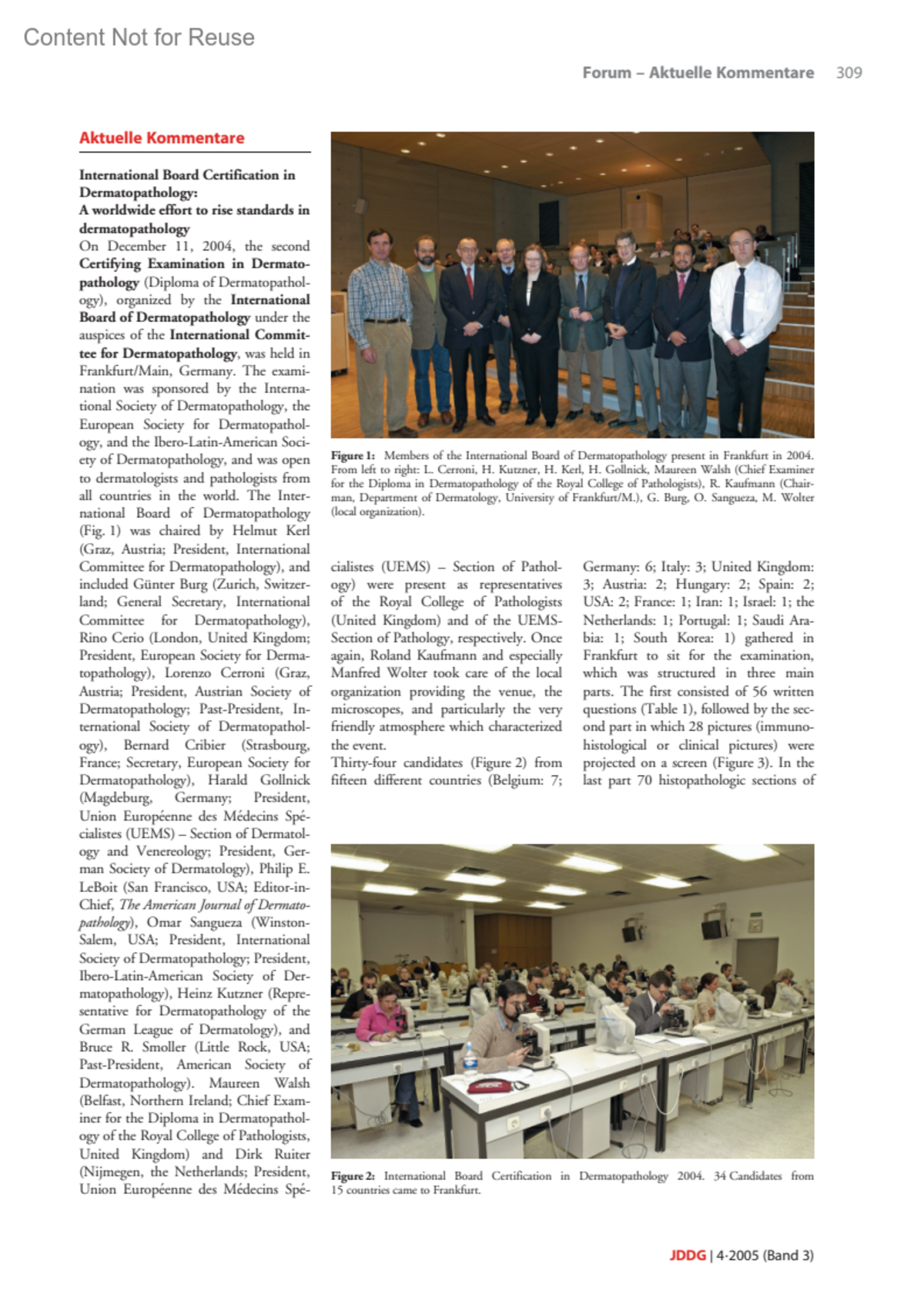 Content Not for Reuse

Forum – Aktuelle Kommentare 309

Aktuelle Kommentare

International Board Certification in Dermatopathology: A worldwide effort to rise standards in dermatopathology

On December 11, 2004, the second Certifying Examination in Dermatopathology (Diploma of Dermatopathology), organized by the International Board of Dermatopathology under the auspices of the International Committee for Dermatopathology, was held in Frankfurt/Main, Germany. The examination was sponsored by the International Society of Dermatopathology, the European Society for Dermatopathology, and the Ibero-Latin-American Society of Dermatopathology, and was open to dermatologists and pathologists from all countries in the world. The International Board of Dermatopathology (Fig. 1) was chaired by Helmut Kerl (Graz, Austria; President, International Committee for Dermatopathology), and included Günter Burg (Zurich, Switzerland; General Secretary, International Committee for Dermatopathology), Rino Cerio (London, United Kingdom; President, European Society for Dermatopathology), Lorenzo Cerroni (Graz, Austria; President, Austrian Society of Dermatopathology; Past-President, International Society of Dermatopathology), Bernard Cribier (Strasbourg, France; Secretary, European Society for Dermatopathology), Harald Gollnick (Magdeburg, Germany; President, Union Européenne des Médecins Spécialistes (UEMS) – Section of Dermatology and Venereology; President, German Society of Dermatology), Philip E. LeBoit (San Francisco, USA; Editor-in-Chief, The American Journal of Dermatopathology), Omar Sangueza (Winston-Salem, USA; President, International Society of Dermatopathology; President, Ibero-Latin-American Society of Dermatopathology), Heinz Kutzner (Representative for Dermatopathology of the German League of Dermatology), and Bruce R. Smoller (Little Rock, USA; Past-President, American Society of Dermatopathology). Maureen Walsh (Belfast, Northern Ireland; Chief Examiner for the Diploma in Dermatopathology of the Royal College of Pathologists, United Kingdom) and Dirk Ruiter (Nijmegen, the Netherlands; President, Union Européenne des Médecins Spécialistes (UEMS) – Section of Pathology) were present as representatives of the Royal College of Pathologists (United Kingdom) and of the UEMS-Section of Pathology, respectively. Once again, Roland Kaufmann and especially Manfred Wolter took care of the local organization providing the venue, the microscopes, and particularly the very friendly atmosphere which characterized the event.

Thirty-four candidates (Figure 2) from fifteen different countries (Belgium: 7; Germany: 6; Italy: 3; United Kingdom: 3; Austria: 2; Hungary: 2; Spain: 2; USA: 2; France: 1; Iran: 1; Israel: 1; the Netherlands: 1; Portugal: 1; Saudi Arabia: 1; South Korea: 1) gathered in Frankfurt to sit for the examination, which was structured in three main parts. The first consisted of 56 written questions (Table 1), followed by the second part in which 28 pictures (immunohistological or clinical pictures) were projected on a screen (Figure 3). In the last part 70 histopathologic sections of

Figure 1: Members of the International Board of Dermatopathology present in Frankfurt in 2004. From left to right: L. Cerroni, H. Kutzner, H. Kerl, H. Gollnick, Maureen Walsh (Chief Examiner for the Diploma in Dermatopathology of the Royal College of Pathologists), R. Kaufmann (Chairman, Department of Dermatology, University of Frankfurt/M.), G. Burg, O. Sangueza, M. Wolter (local organization).

Figure 2: International Board Certification in Dermatopathology 2004. 34 Candidates from 15 countries came to Frankfurt.

JDDG | 4·2005 (Band 3)